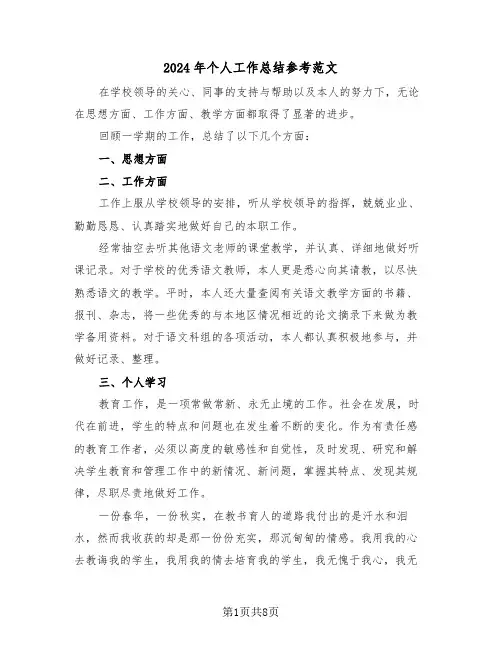 2024年个人工作总结参考范文

在学校领导的关心、同事的支持与帮助以及本人的努力下，无论在思想方面、工作方面、教学方面都取得了显著的进步。

回顾一学期的工作，总结了以下几个方面：

一、思想方面

二、工作方面

工作上服从学校领导的安排，听从学校领导的指挥，兢兢业业、勤勤恳恳、认真踏实地做好自己的本职工作。

经常抽空去听其他语文老师的课堂教学，并认真、详细地做好听课记录。对于学校的优秀语文教师，本人更是悉心向其请教，以尽快熟悉语文的教学。平时，本人还大量查阅有关语文教学方面的书籍、报刊、杂志，将一些优秀的与本地区情况相近的论文摘录下来做为教学备用资料。对于语文科组的各项活动，本人都认真积极地参与，并做好记录、整理。

三、个人学习

教育工作，是一项常做常新、永无止境的工作。社会在发展，时代在前进，学生的特点和问题也在发生着不断的变化。作为有责任感的教育工作者，必须以高度的敏感性和自觉性，及时发现、研究和解决学生教育和管理工作中的新情况、新问题，掌握其特点、发现其规律，尽职尽责地做好工作。

一份春华，一份秋实，在教书育人的道路我付出的是汗水和泪水，然而我收获的却是那一份份充实，那沉甸甸的情感。我用我的心去教诲我的学生，我用我的情去培育我的学生，我无愧于我心，我无

第1页共8页